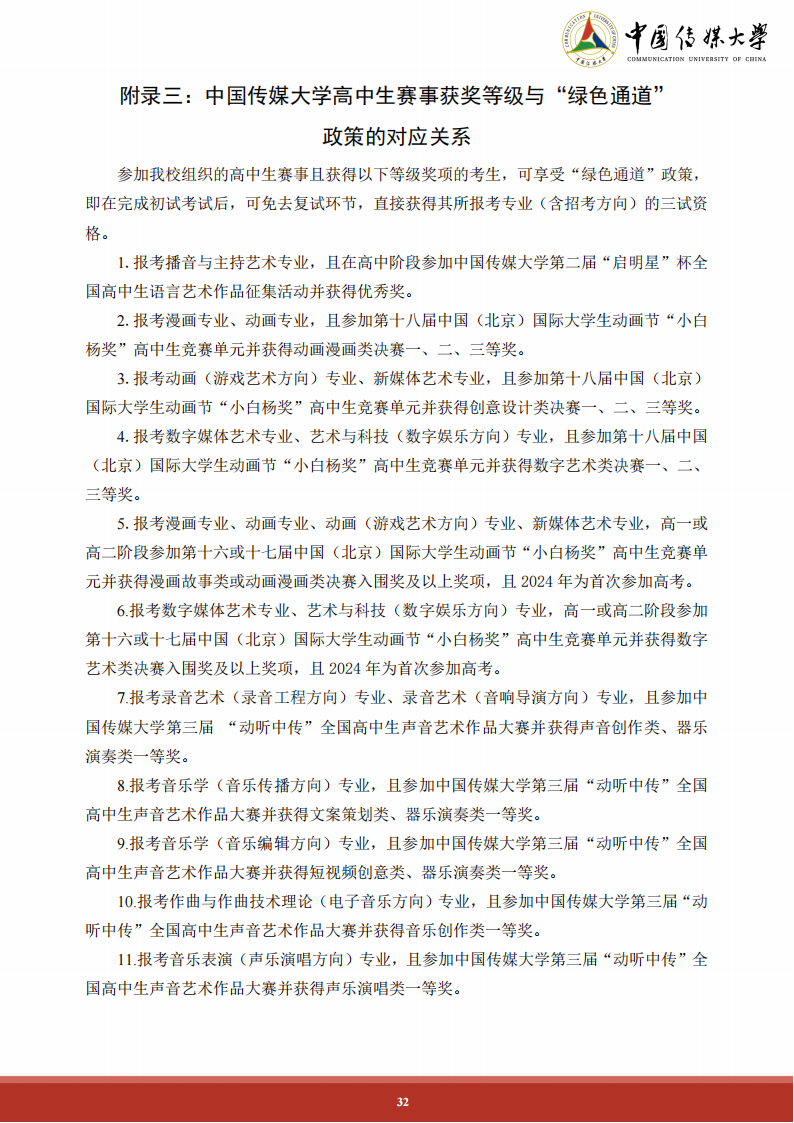 中国传媒大学
COMMUNICATION UNIVERSITY OF CHINA

附录三：中国传媒大学高中生赛事获奖等级与“绿色通道”政策的对应关系

参加我校组织的高中生赛事且获得以下等级奖项的考生，可享受“绿色通道”政策，即在完成初试考试后，可免去复试环节，直接获得其所报考专业（含招考方向）的三试资格。

1. 报考播音与主持艺术专业，且在高中阶段参加中国传媒大学第二届“启明星”杯全国高中生语言艺术作品征集活动并获得优秀奖。

2. 报考漫画专业、动画专业，且参加第十八届中国（北京）国际大学生动画节“小白杨奖”高中生竞赛单元并获得动画漫画类决赛一、二、三等奖。

3. 报考动画（游戏艺术方向）专业、新媒体艺术专业，且参加第十八届中国（北京）国际大学生动画节“小白杨奖”高中生竞赛单元并获得创意设计类决赛一、二、三等奖。

4. 报考数字媒体艺术专业、艺术与科技（数字娱乐方向）专业，且参加第十八届中国（北京）国际大学生动画节“小白杨奖”高中生竞赛单元并获得数字艺术类决赛一、二、三等奖。

5. 报考漫画专业、动画专业、动画（游戏艺术方向）专业、新媒体艺术专业，高一或高二阶段参加第十六或十七届中国（北京）国际大学生动画节“小白杨奖”高中生竞赛单元并获得漫画故事类或动画漫画类决赛入围奖及以上奖项，且 2024 年为首次参加高考。

6.报考数字媒体艺术专业、艺术与科技（数字娱乐方向）专业，高一或高二阶段参加第十六或十七届中国（北京）国际大学生动画节“小白杨奖”高中生竞赛单元并获得数字艺术类决赛入围奖及以上奖项，且 2024 年为首次参加高考。

7.报考录音艺术（录音工程方向）专业、录音艺术（音响导演方向）专业，且参加中国传媒大学第三届 “动听中传”全国高中生声音艺术作品大赛并获得声音创作类、器乐演奏类一等奖。

8.报考音乐学（音乐传播方向）专业，且参加中国传媒大学第三届“动听中传”全国高中生声音艺术作品大赛并获得文案策划类、器乐演奏类一等奖。

9.报考音乐学（音乐编辑方向）专业，且参加中国传媒大学第三届“动听中传”全国高中生声音艺术作品大赛并获得短视频创意类、器乐演奏类一等奖。

10.报考作曲与作曲技术理论（电子音乐方向）专业，且参加中国传媒大学第三届“动听中传”全国高中生声音艺术作品大赛并获得音乐创作类一等奖。

11.报考音乐表演（声乐演唱方向）专业，且参加中国传媒大学第三届“动听中传”全国高中生声音艺术作品大赛并获得声乐演唱类一等奖。

32